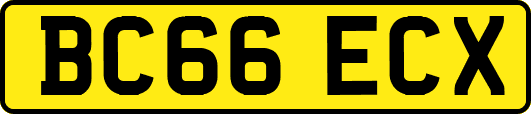 BC66 ECX